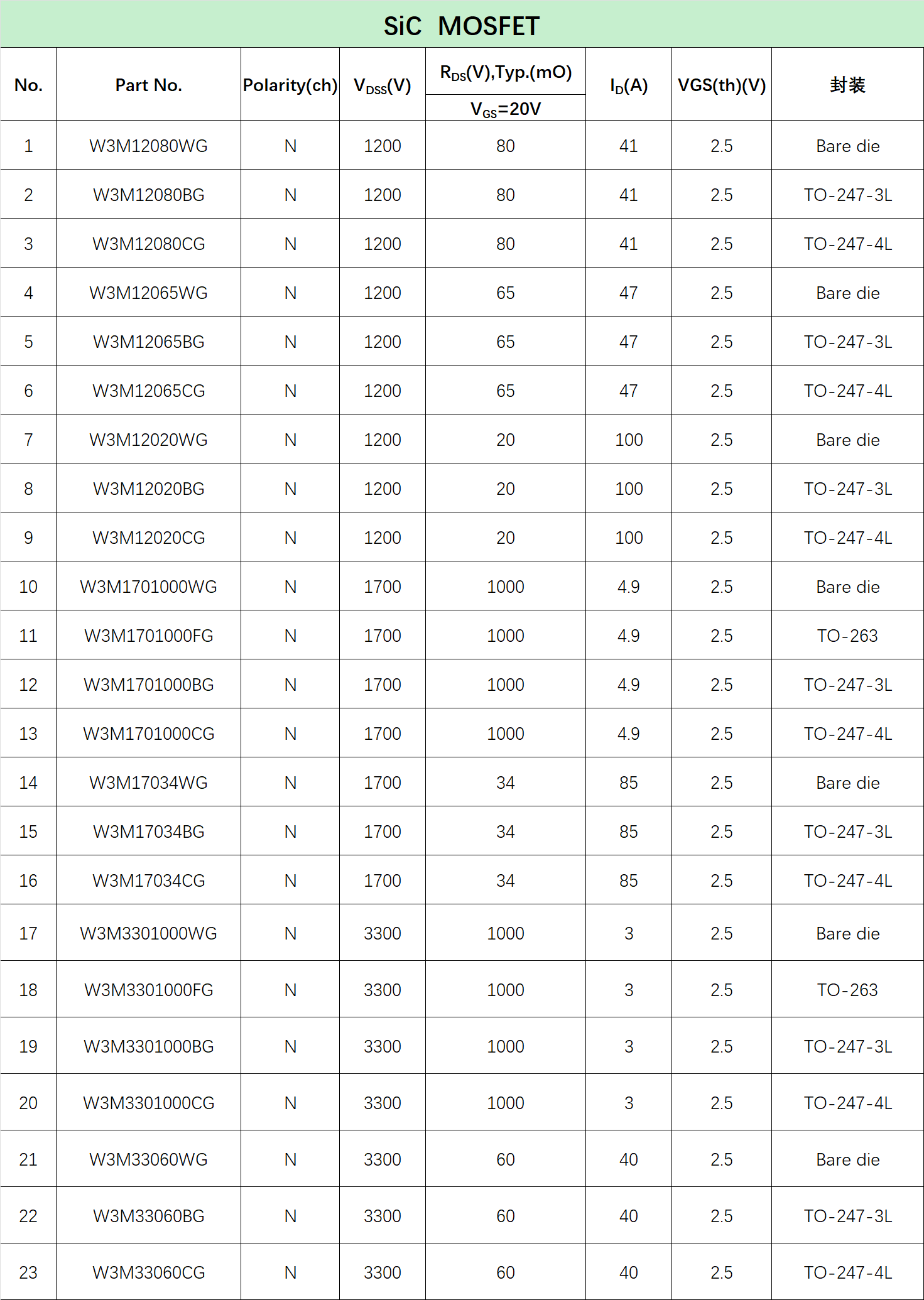 SiC MOSFET

| No. | Part No. | Polarity(ch) | $V_{DSS}$(V) | $R_{DS}$(V),Typ.(mO) $V_{GS}$=20V | $I_D$(A) | VGS(th)(V) | 封装 |
|---|---|---|---|---|---|---|---|
| 1 | W3M12080WG | N | 1200 | 80 | 41 | 2.5 | Bare die |
| 2 | W3M12080BG | N | 1200 | 80 | 41 | 2.5 | TO-247-3L |
| 3 | W3M12080CG | N | 1200 | 80 | 41 | 2.5 | TO-247-4L |
| 4 | W3M12065WG | N | 1200 | 65 | 47 | 2.5 | Bare die |
| 5 | W3M12065BG | N | 1200 | 65 | 47 | 2.5 | TO-247-3L |
| 6 | W3M12065CG | N | 1200 | 65 | 47 | 2.5 | TO-247-4L |
| 7 | W3M12020WG | N | 1200 | 20 | 100 | 2.5 | Bare die |
| 8 | W3M12020BG | N | 1200 | 20 | 100 | 2.5 | TO-247-3L |
| 9 | W3M12020CG | N | 1200 | 20 | 100 | 2.5 | TO-247-4L |
| 10 | W3M1701000WG | N | 1700 | 1000 | 4.9 | 2.5 | Bare die |
| 11 | W3M1701000FG | N | 1700 | 1000 | 4.9 | 2.5 | TO-263 |
| 12 | W3M1701000BG | N | 1700 | 1000 | 4.9 | 2.5 | TO-247-3L |
| 13 | W3M1701000CG | N | 1700 | 1000 | 4.9 | 2.5 | TO-247-4L |
| 14 | W3M17034WG | N | 1700 | 34 | 85 | 2.5 | Bare die |
| 15 | W3M17034BG | N | 1700 | 34 | 85 | 2.5 | TO-247-3L |
| 16 | W3M17034CG | N | 1700 | 34 | 85 | 2.5 | TO-247-4L |
| 17 | W3M3301000WG | N | 3300 | 1000 | 3 | 2.5 | Bare die |
| 18 | W3M3301000FG | N | 3300 | 1000 | 3 | 2.5 | TO-263 |
| 19 | W3M3301000BG | N | 3300 | 1000 | 3 | 2.5 | TO-247-3L |
| 20 | W3M3301000CG | N | 3300 | 1000 | 3 | 2.5 | TO-247-4L |
| 21 | W3M33060WG | N | 3300 | 60 | 40 | 2.5 | Bare die |
| 22 | W3M33060BG | N | 3300 | 60 | 40 | 2.5 | TO-247-3L |
| 23 | W3M33060CG | N | 3300 | 60 | 40 | 2.5 | TO-247-4L |